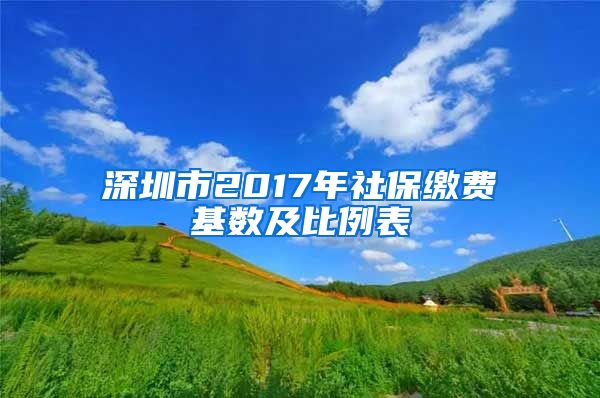 深圳市2017年社保缴费基数及比例表